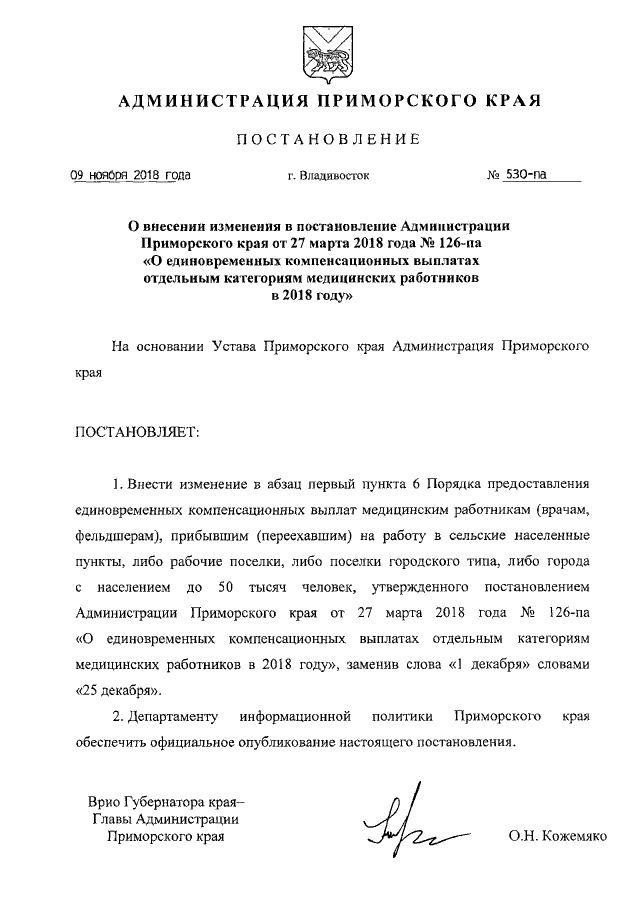 АДМИНИСТРАЦИЯ ПРИМОРСКОГО КРАЯ

ПОСТАНОВЛЕНИЕ

09 ноября 2018 года г. Владивосток № 530-па

О внесении изменения в постановление Администрации Приморского края от 27 марта 2018 года № 126-па «О единовременных компенсационных выплатах отдельным категориям медицинских работников в 2018 году»

На основании Устава Приморского края Администрация Приморского края

ПОСТАНОВЛЯЕТ:

1. Внести изменение в абзац первый пункта 6 Порядка предоставления единовременных компенсационных выплат медицинским работникам (врачам, фельдшерам), прибывшим (переехавшим) на работу в сельские населенные пункты, либо рабочие поселки, либо поселки городского типа, либо города с населением до 50 тысяч человек, утвержденного постановлением Администрации Приморского края от 27 марта 2018 года № 126-па «О единовременных компенсационных выплатах отдельным категориям медицинских работников в 2018 году», заменив слова «1 декабря» словами «25 декабря».

2. Департаменту информационной политики Приморского края обеспечить официальное опубликование настоящего постановления.

Врио Губернатора края–
Главы Администрации
Приморского края

О.Н. Кожемяко